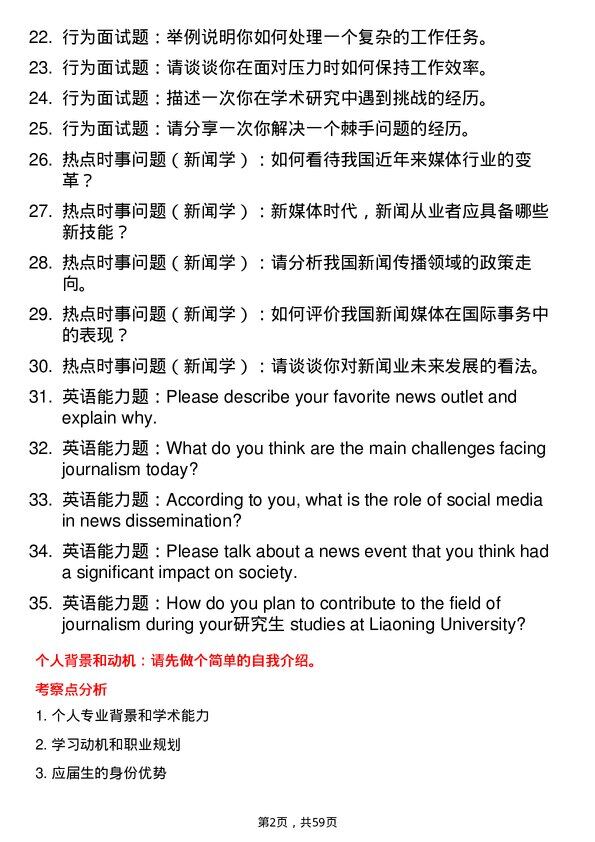 22. 行为面试题：举例说明你如何处理一个复杂的工作任务。

23. 行为面试题：请谈谈你在面对压力时如何保持工作效率。

24. 行为面试题：描述一次你在学术研究中遇到挑战的经历。

25. 行为面试题：请分享一次你解决一个棘手问题的经历。

26. 热点时事问题（新闻学）：如何看待我国近年来媒体行业的变革？

27. 热点时事问题（新闻学）：新媒体时代，新闻从业者应具备哪些新技能？

28. 热点时事问题（新闻学）：请分析我国新闻传播领域的政策走向。

29. 热点时事问题（新闻学）：如何评价我国新闻媒体在国际事务中的表现？

30. 热点时事问题（新闻学）：请谈谈你对新闻业未来发展的看法。

31. 英语能力题：Please describe your favorite news outlet and explain why.

32. 英语能力题：What do you think are the main challenges facing journalism today?

33. 英语能力题：According to you, what is the role of social media in news dissemination?

34. 英语能力题：Please talk about a news event that you think had a significant impact on society.

35. 英语能力题：How do you plan to contribute to the field of journalism during your研究生 studies at Liaoning University?

个人背景和动机：请先做个简单的自我介绍。

考察点分析

1. 个人专业背景和学术能力

2. 学习动机和职业规划

3. 应届生的身份优势

第2页，共59页